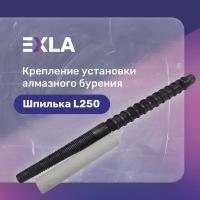 EXLA

Крепление установки алмазного бурения

Шпилька L250